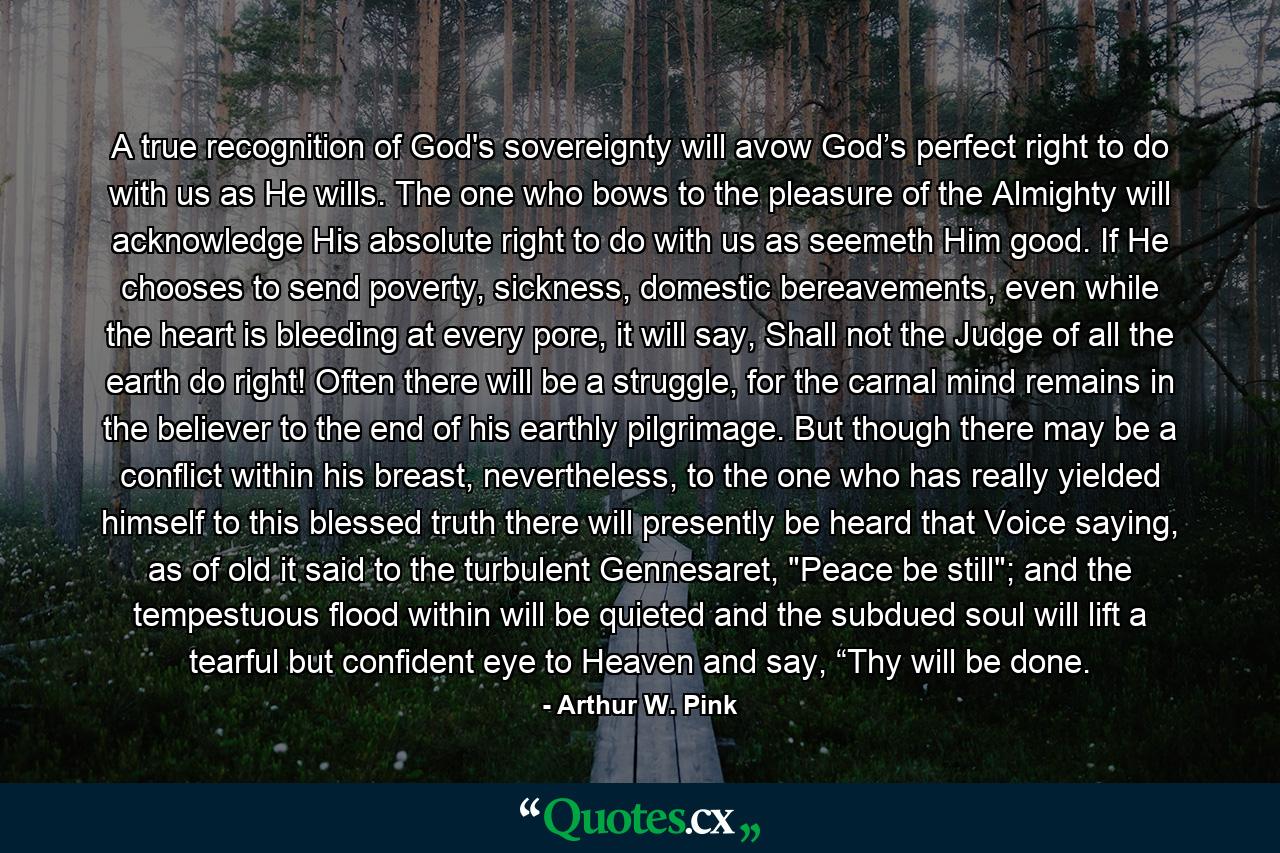 A true recognition of God's sovereignty will avow God’s perfect right to do with us as He wills. The one who bows to the pleasure of the Almighty will acknowledge His absolute right to do with us as seemeth Him good. If He chooses to send poverty, sickness, domestic bereavements, even while the heart is bleeding at every pore, it will say, Shall not the Judge of all the earth do right! Often there will be a struggle, for the carnal mind remains in the believer to the end of his earthly pilgrimage. But though there may be a conflict within his breast, nevertheless, to the one who has really yielded himself to this blessed truth there will presently be heard that Voice saying, as of old it said to the turbulent Gennesaret, "Peace be still"; and the tempestuous flood within will be quieted and the subdued soul will lift a tearful but confident eye to Heaven and say, “Thy will be done.

- Arthur W. Pink

“Quotes.cx„